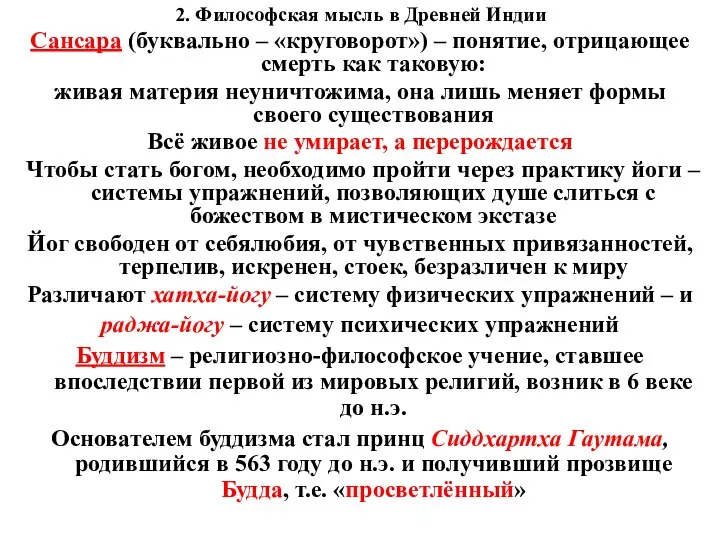 2. Философская мысль в Древней Индии

Сансара (буквально – «круговорот») – понятие, отрицающее смерть как таковую:

живая материя неуничтожима, она лишь меняет формы своего существования

Всё живое не умирает, а перерождается

Чтобы стать богом, необходимо пройти через практику йоги – системы упражнений, позволяющих душе слиться с божеством в мистическом экстазе

Йог свободен от себялюбия, от чувственных привязанностей, терпелив, искренен, стоек, безразличен к миру

Различают хатха-йогу – систему физических упражнений – и

раджа-йогу – систему психических упражнений

Буддизм – религиозно-философское учение, ставшее впоследствии первой из мировых религий, возник в 6 веке до н.э.

Основателем буддизма стал принц Сиддхартха Гаутама, родившийся в 563 году до н.э. и получивший прозвище Будда, т.е. «просветлённый»